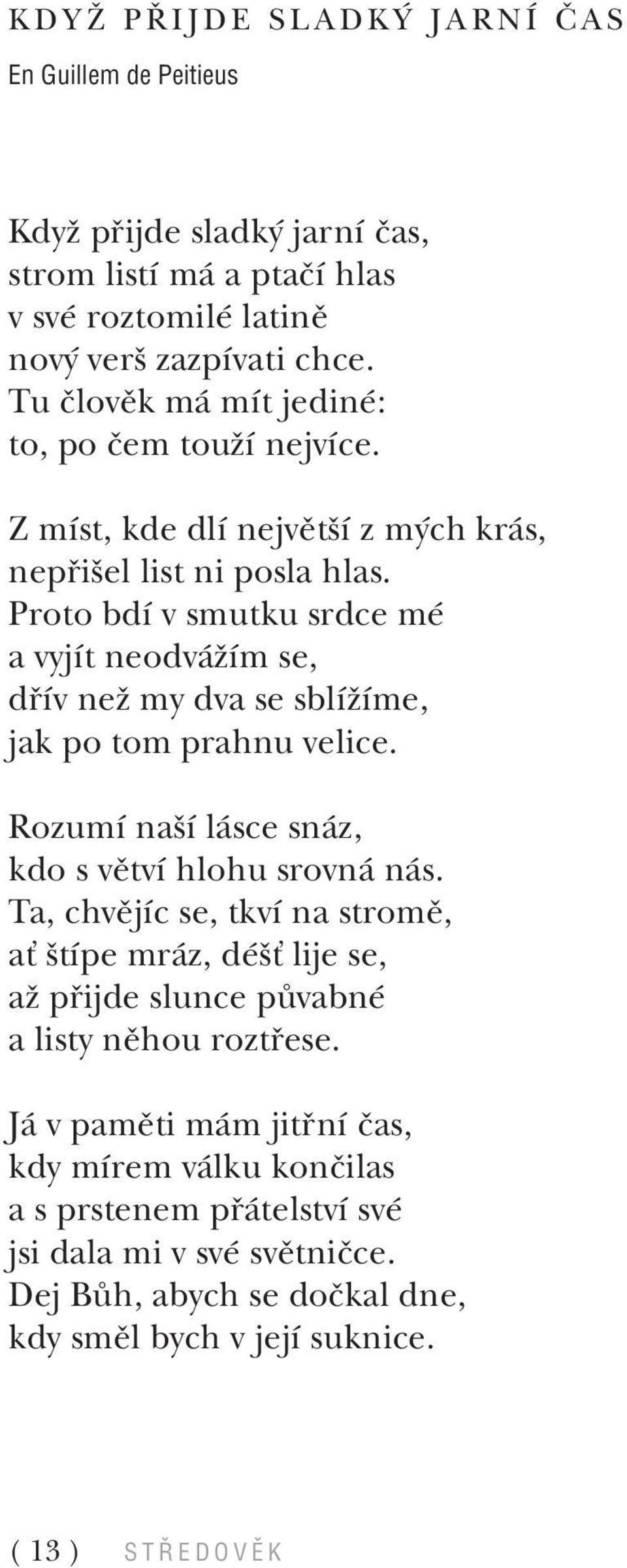 KDYŽ PŘIJDE SLADKÝ JARNÍ ČAS
En Guillem de Peitieus

Když přijde sladký jarní čas,
strom listí má a ptačí hlas
v své roztomilé latině
nový verš zazpívati chce.
Tu člověk má mít jediné:
to, po čem touží nejvíce.

Z míst, kde dlí největší z mých krás,
nepřišel list ni posla hlas.
Proto bdí v smutku srdce mé
a vyjít neodvážím se,
dřív než my dva se sblížíme,
jak po tom prahnu velice.

Rozumí naší lásce snáz,
kdo s větví hlohu srovná nás.
Ta, chvějíc se, tkví na stromě,
ať štípe mráz, déšť lije se,
až přijde slunce půvabné
a listy něhou roztřese.

Já v paměti mám jitřní čas,
kdy mírem válku končilas
a s prstenem přátelství své
jsi dala mi v své světničce.
Dej Bůh, abych se dočkal dne,
kdy směl bych v její suknice.

( 13 ) STŘEDOVĚK